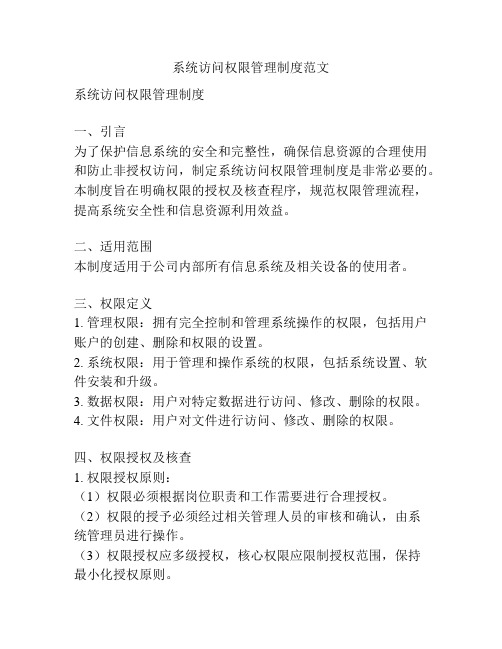 系统访问权限管理制度范文

系统访问权限管理制度

一、引言
为了保护信息系统的安全和完整性，确保信息资源的合理使用和防止非授权访问，制定系统访问权限管理制度是非常必要的。本制度旨在明确权限的授权及核查程序，规范权限管理流程，提高系统安全性和信息资源利用效益。

二、适用范围
本制度适用于公司内部所有信息系统及相关设备的使用者。

三、权限定义
1. 管理权限：拥有完全控制和管理系统操作的权限，包括用户账户的创建、删除和权限的设置。
2. 系统权限：用于管理和操作系统的权限，包括系统设置、软件安装和升级。
3. 数据权限：用户对特定数据进行访问、修改、删除的权限。
4. 文件权限：用户对文件进行访问、修改、删除的权限。

四、权限授权及核查
1. 权限授权原则：
（1）权限必须根据岗位职责和工作需要进行合理授权。
（2）权限的授予必须经过相关管理人员的审核和确认，由系统管理员进行操作。
（3）权限授权应多级授权，核心权限应限制授权范围，保持最小化授权原则。